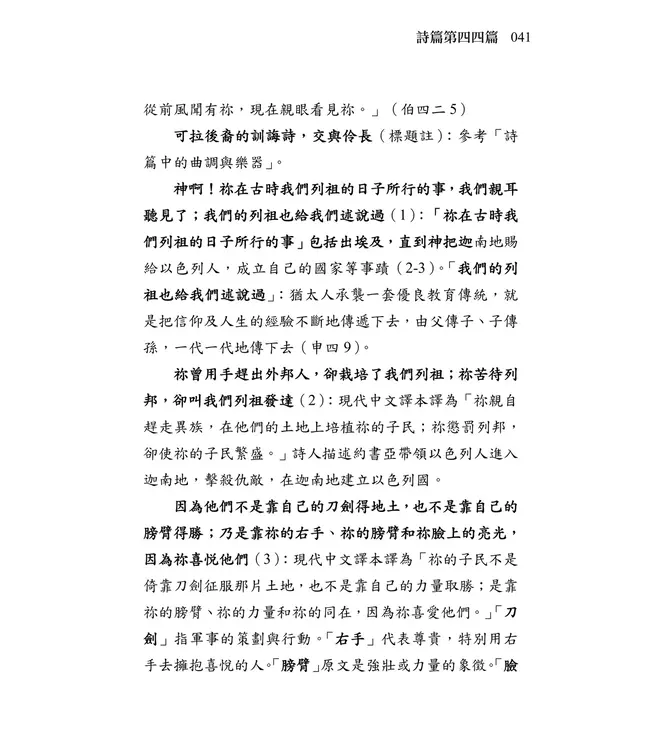 詩篇第四四篇　041

從前風聞有祢，現在親眼看見祢。」（伯四二5）

可拉後裔的訓誨詩，交與伶長（標題註）：參考「詩篇中的曲調與樂器」。

神啊！祢在古時我們列祖的日子所行的事，我們親耳聽見了；我們的列祖也給我們述說過（1）：「祢在古時我們列祖的日子所行的事」包括出埃及，直到神把迦南地賜給以色列人，成立自己的國家等事蹟（2-3）。「我們的列祖也給我們述說過」：猶太人承襲一套優良教育傳統，就是把信仰及人生的經驗不斷地傳遞下去，由父傳子、子傳孫，一代一代地傳下去（申四9）。

祢曾用手趕出外邦人，卻栽培了我們列祖；祢苦待列邦，卻叫我們列祖發達（2）：現代中文譯本譯為「祢親自趕走異族，在他們的土地上培植祢的子民；祢懲罰列邦，卻使祢的子民繁盛。」詩人描述約書亞帶領以色列人進入迦南地，擊殺仇敵，在迦南地建立以色列國。

因為他們不是靠自己的刀劍得地土，也不是靠自己的膀臂得勝；乃是靠祢的右手、祢的膀臂和祢臉上的亮光，因為祢喜悅他們（3）：現代中文譯本譯為「祢的子民不是倚靠刀劍征服那片土地，也不是靠自己的力量取勝；是靠祢的膀臂、祢的力量和祢的同在，因為祢喜愛他們。」「刀劍」指軍事的策劃與行動。「右手」代表尊貴，特別用右手去擁抱喜悅的人。「膀臂」原文是強壯或力量的象徵。「臉